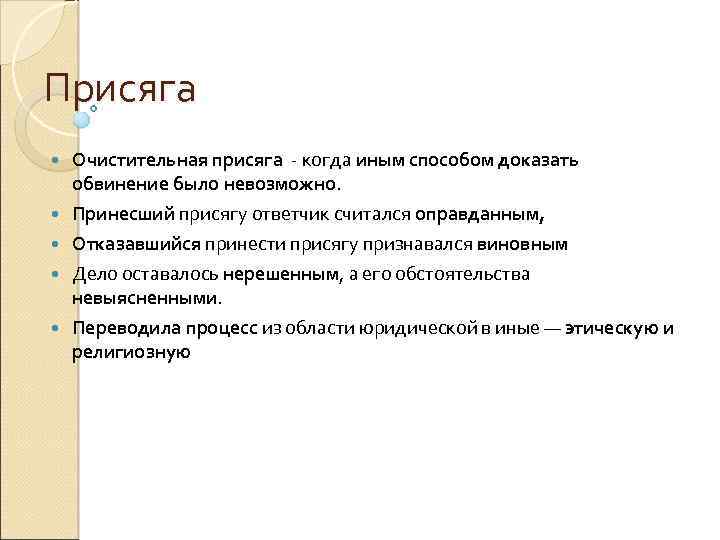 Присяга

Очистительная присяга - когда иным способом доказать обвинение было невозможно.

Принесший присягу ответчик считался оправданным,

Отказавшийся принести присягу признавался виновным

Дело оставалось нерешенным, а его обстоятельства невыясненными.

Переводила процесс из области юридической в иные — этическую и религиозную